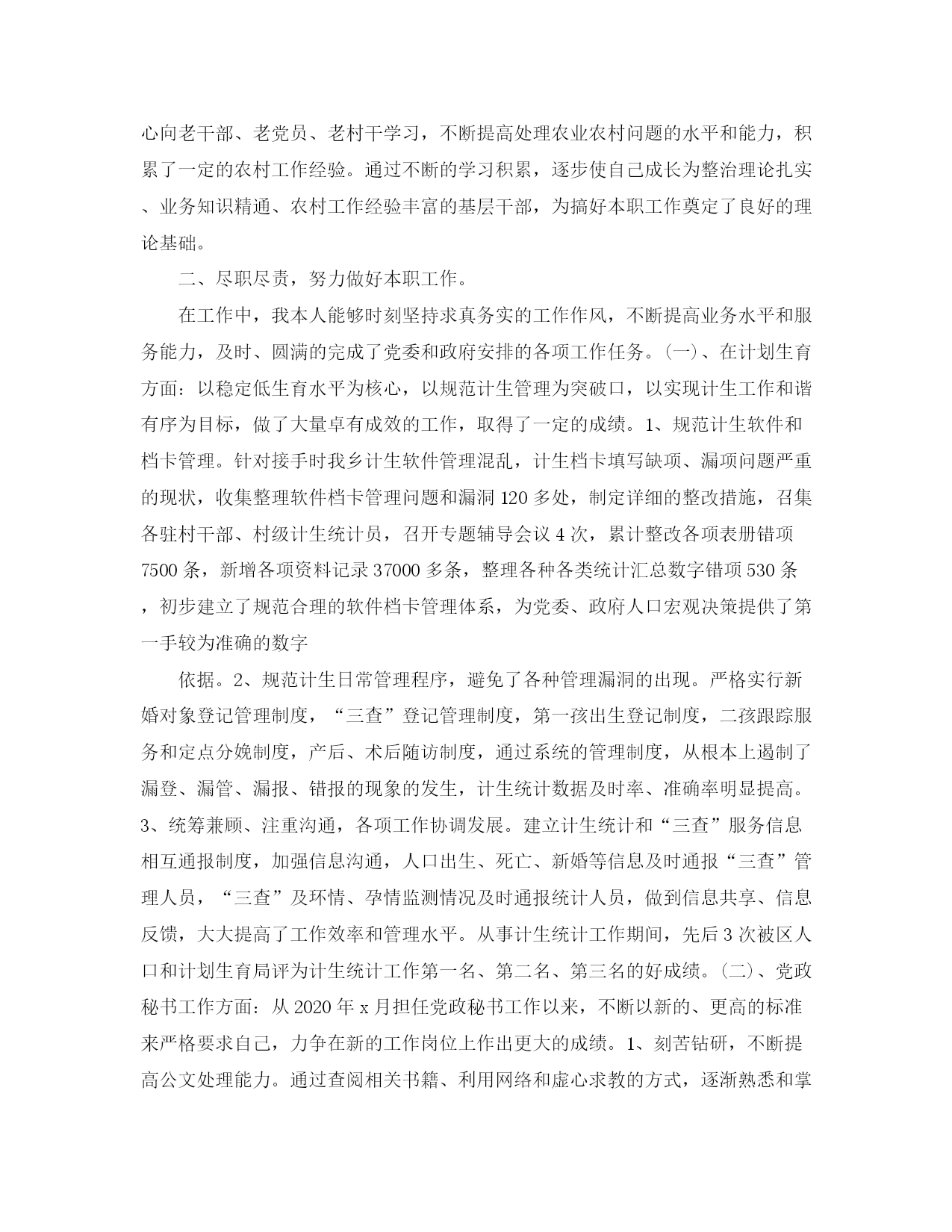 心向老干部、老党员、老村干学习，不断提高处理农业农村问题的水平和能力，积累了一定的农村工作经验。通过不断的学习积累，逐步使自己成长为整治理论扎实、业务知识精通、农村工作经验丰富的基层干部，为搞好本职工作奠定了良好的理论基础。

二、尽职尽责，努力做好本职工作。

在工作中，我本人能够时刻坚持求真务实的工作作风，不断提高业务水平和服务能力，及时、圆满的完成了党委和政府安排的各项工作任务。(一)、在计划生育方面：以稳定低生育水平为核心，以规范计生管理为突破口，以实现计生工作和谐有序为目标，做了大量卓有成效的工作，取得了一定的成绩。1、规范计生软件和档卡管理。针对接手时我乡计生软件管理混乱，计生档卡填写缺项、漏项问题严重的现状，收集整理软件档卡管理问题和漏洞120多处，制定详细的整改措施，召集各驻村干部、村级计生统计员，召开专题辅导会议4次，累计整改各项表册错项7500条，新增各项资料记录37000多条，整理各种各类统计汇总数字错项530条，初步建立了规范合理的软件档卡管理体系，为党委、政府人口宏观决策提供了第一手较为准确的数字

依据。2、规范计生日常管理程序，避免了各种管理漏洞的出现。严格实行新婚对象登记管理制度，“三查”登记管理制度，第一孩出生登记制度，二孩跟踪服务和定点分娩制度，产后、术后随访制度，通过系统的管理制度，从根本上遏制了漏登、漏管、漏报、错报的现象的发生，计生统计数据及时率、准确率明显提高。3、统筹兼顾、注重沟通，各项工作协调发展。建立计生统计和“三查”服务信息相互通报制度，加强信息沟通，人口出生、死亡、新婚等信息及时通报“三查”管理人员，“三查”及环情、孕情监测情况及时通报统计人员，做到信息共享、信息反馈，大大提高了工作效率和管理水平。从事计生统计工作期间，先后3次被区人口和计划生育局评为计生统计工作第一名、第二名、第三名的好成绩。(二)、党政秘书工作方面：从2020年x月担任党政秘书工作以来，不断以新的、更高的标准来严格要求自己，力争在新的工作岗位上作出更大的成绩。1、刻苦钻研，不断提高公文处理能力。通过查阅相关书籍、利用网络和虚心求教的方式，逐渐熟悉和掌